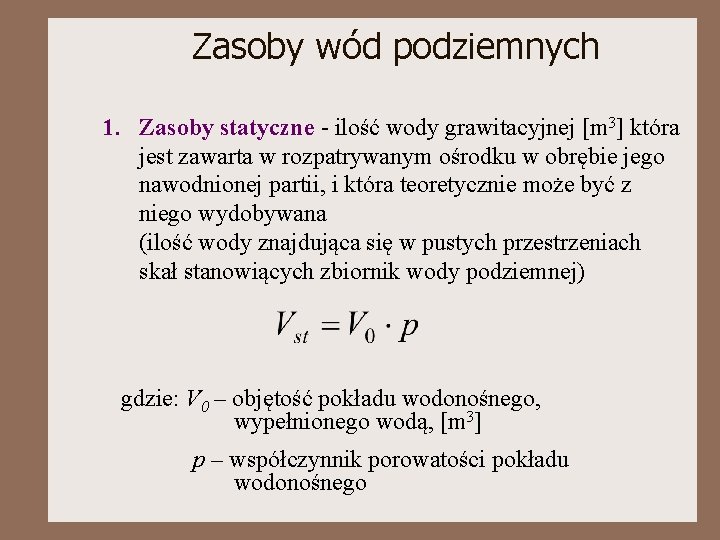 Zasoby wód podziemnych

1. Zasoby statyczne - ilość wody grawitacyjnej [$m^3$] która jest zawarta w rozpatrywanym ośrodku w obrębie jego nawodnionej partii, i która teoretycznie może być z niego wydobywana
(ilość wody znajdująca się w pustych przestrzeniach skał stanowiących zbiornik wody podziemnej)

$V_{st} = V_0 \cdot p$

gdzie: $V_0$ – objętość pokładu wodonośnego, wypełnionego wodą, [$m^3$]

$p$ – współczynnik porowatości pokładu wodonośnego